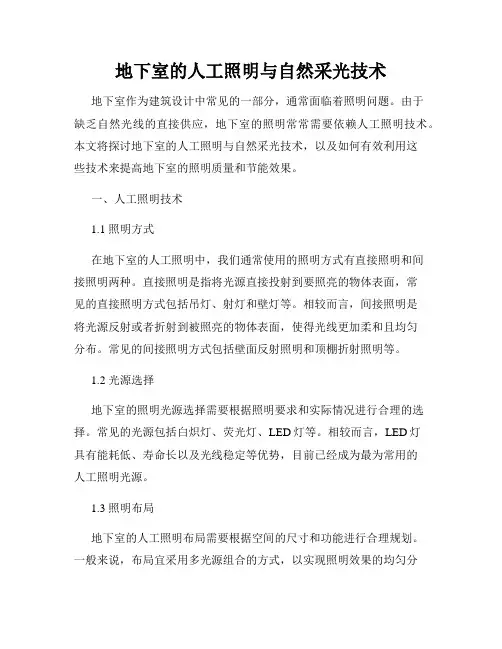 地下室的人工照明与自然采光技术

地下室作为建筑设计中常见的一部分，通常面临着照明问题。由于缺乏自然光线的直接供应，地下室的照明常常需要依赖人工照明技术。本文将探讨地下室的人工照明与自然采光技术，以及如何有效利用这些技术来提高地下室的照明质量和节能效果。

一、人工照明技术

1.1 照明方式

在地下室的人工照明中，我们通常使用的照明方式有直接照明和间接照明两种。直接照明是指将光源直接投射到要照亮的物体表面，常见的直接照明方式包括吊灯、射灯和壁灯等。相较而言，间接照明是将光源反射或者折射到被照亮的物体表面，使得光线更加柔和且均匀分布。常见的间接照明方式包括壁面反射照明和顶棚折射照明等。

1.2 光源选择

地下室的照明光源选择需要根据照明要求和实际情况进行合理的选择。常见的光源包括白炽灯、荧光灯、LED 灯等。相较而言，LED 灯具有能耗低、寿命长以及光线稳定等优势，目前已经成为最为常用的人工照明光源。

1.3 照明布局

地下室的人工照明布局需要根据空间的尺寸和功能进行合理规划。一般来说，布局宜采用多光源组合的方式，以实现照明效果的均匀分